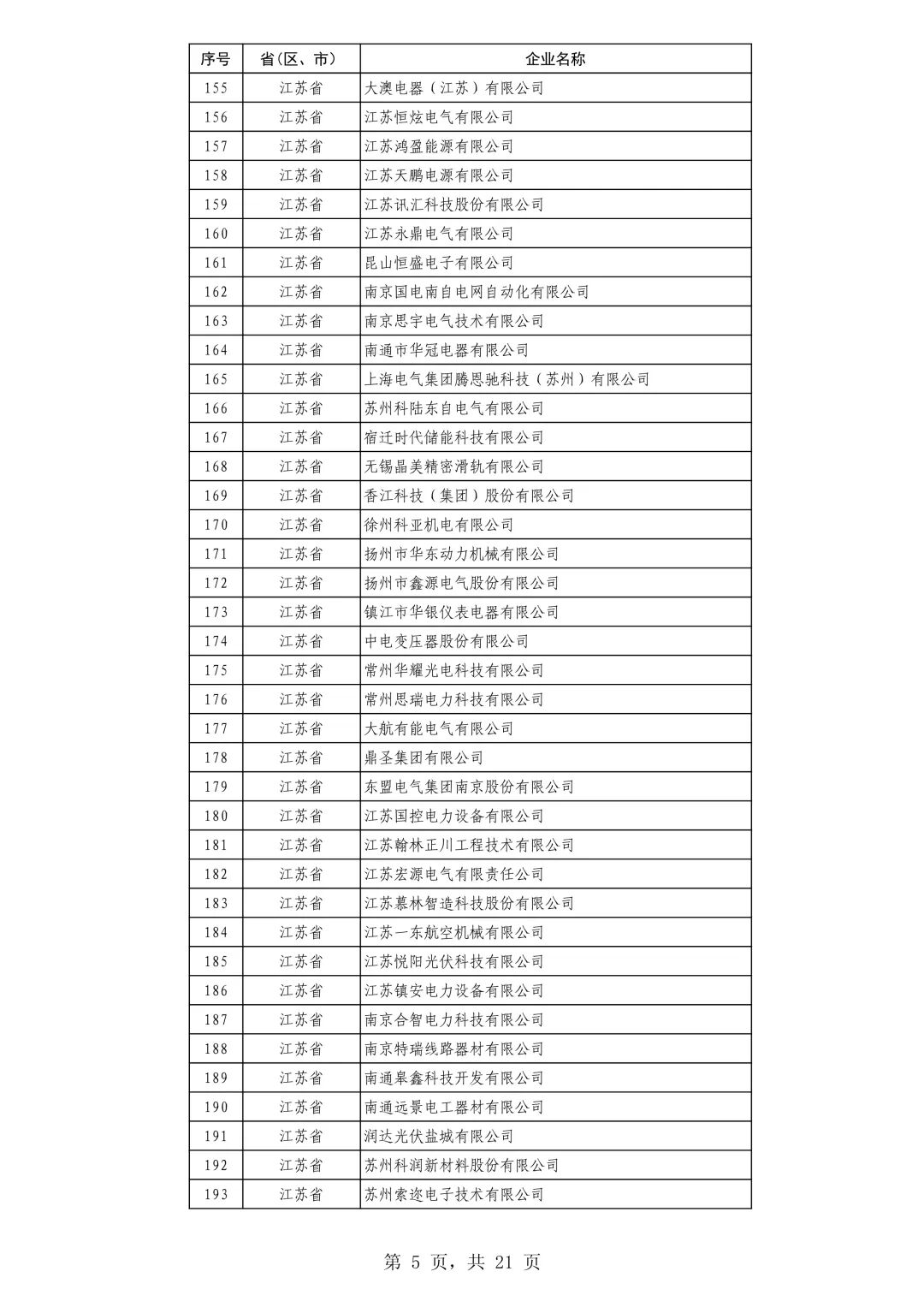 | 序号 | 省(区、市) | 企业名称 |
|---|---|---|
| 155 | 江苏省 | 大澳电器（江苏）有限公司 |
| 156 | 江苏省 | 江苏恒炫电气有限公司 |
| 157 | 江苏省 | 江苏鸿盈能源有限公司 |
| 158 | 江苏省 | 江苏天鹏电源有限公司 |
| 159 | 江苏省 | 江苏讯汇科技股份有限公司 |
| 160 | 江苏省 | 江苏永鼎电气有限公司 |
| 161 | 江苏省 | 昆山恒盛电子有限公司 |
| 162 | 江苏省 | 南京国电南自电网自动化有限公司 |
| 163 | 江苏省 | 南京思宇电气技术有限公司 |
| 164 | 江苏省 | 南通市华冠电器有限公司 |
| 165 | 江苏省 | 上海电气集团腾恩驰科技（苏州）有限公司 |
| 166 | 江苏省 | 苏州科陆东自电气有限公司 |
| 167 | 江苏省 | 宿迁时代储能科技有限公司 |
| 168 | 江苏省 | 无锡晶美精密滑轨有限公司 |
| 169 | 江苏省 | 香江科技（集团）股份有限公司 |
| 170 | 江苏省 | 徐州科亚机电有限公司 |
| 171 | 江苏省 | 扬州市华东动力机械有限公司 |
| 172 | 江苏省 | 扬州市鑫源电气股份有限公司 |
| 173 | 江苏省 | 镇江市华银仪表电器有限公司 |
| 174 | 江苏省 | 中电变压器股份有限公司 |
| 175 | 江苏省 | 常州华耀光电科技有限公司 |
| 176 | 江苏省 | 常州思瑞电力科技有限公司 |
| 177 | 江苏省 | 大航有能电气有限公司 |
| 178 | 江苏省 | 鼎圣集团有限公司 |
| 179 | 江苏省 | 东盟电气集团南京股份有限公司 |
| 180 | 江苏省 | 江苏国控电力设备有限公司 |
| 181 | 江苏省 | 江苏翰林正川工程技术有限公司 |
| 182 | 江苏省 | 江苏宏源电气有限责任公司 |
| 183 | 江苏省 | 江苏慕林智造科技股份有限公司 |
| 184 | 江苏省 | 江苏一东航空机械有限公司 |
| 185 | 江苏省 | 江苏悦阳光伏科技有限公司 |
| 186 | 江苏省 | 江苏镇安电力设备有限公司 |
| 187 | 江苏省 | 南京合智电力科技有限公司 |
| 188 | 江苏省 | 南京特瑞线路器材有限公司 |
| 189 | 江苏省 | 南通皋鑫科技开发有限公司 |
| 190 | 江苏省 | 南通远景电工器材有限公司 |
| 191 | 江苏省 | 润达光伏盐城有限公司 |
| 192 | 江苏省 | 苏州科润新材料股份有限公司 |
| 193 | 江苏省 | 苏州索迩电子技术有限公司 |

第 5 页，共 21 页